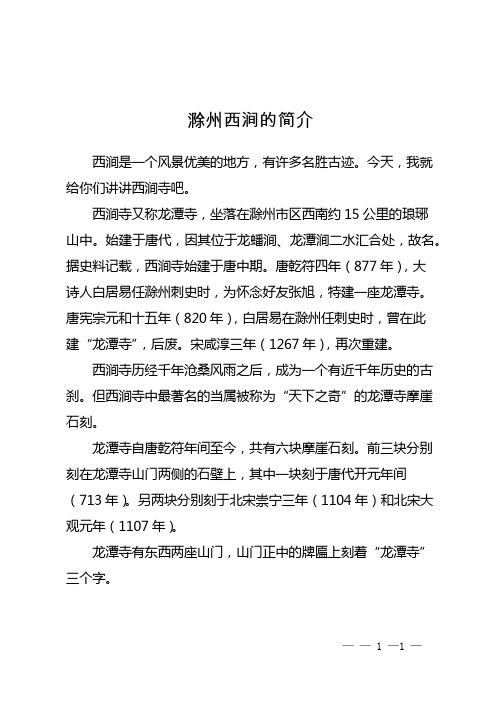 滁州西涧的简介

西涧是一个风景优美的地方，有许多名胜古迹。今天，我就给你们讲讲西涧寺吧。

西涧寺又称龙潭寺，坐落在滁州市区西南约 15 公里的琅琊山中。始建于唐代，因其位于龙蟠涧、龙潭涧二水汇合处，故名。据史料记载，西涧寺始建于唐中期。唐乾符四年（877 年），大诗人白居易任滁州刺史时，为怀念好友张旭，特建一座龙潭寺。唐宪宗元和十五年（820 年），白居易在滁州任刺史时，曾在此建“龙潭寺”，后废。宋咸淳三年（1267 年），再次重建。

西涧寺历经千年沧桑风雨之后，成为一个有近千年历史的古刹。但西涧寺中最著名的当属被称为“天下之奇”的龙潭寺摩崖石刻。

龙潭寺自唐乾符年间至今，共有六块摩崖石刻。前三块分别刻在龙潭寺山门两侧的石壁上，其中一块刻于唐代开元年间（713 年）。另两块分别刻于北宋崇宁三年（1104 年）和北宋大观元年（1107 年）。

龙潭寺有东西两座山门，山门正中的牌匾上刻着“龙潭寺”三个字。

— — 1 —1 —